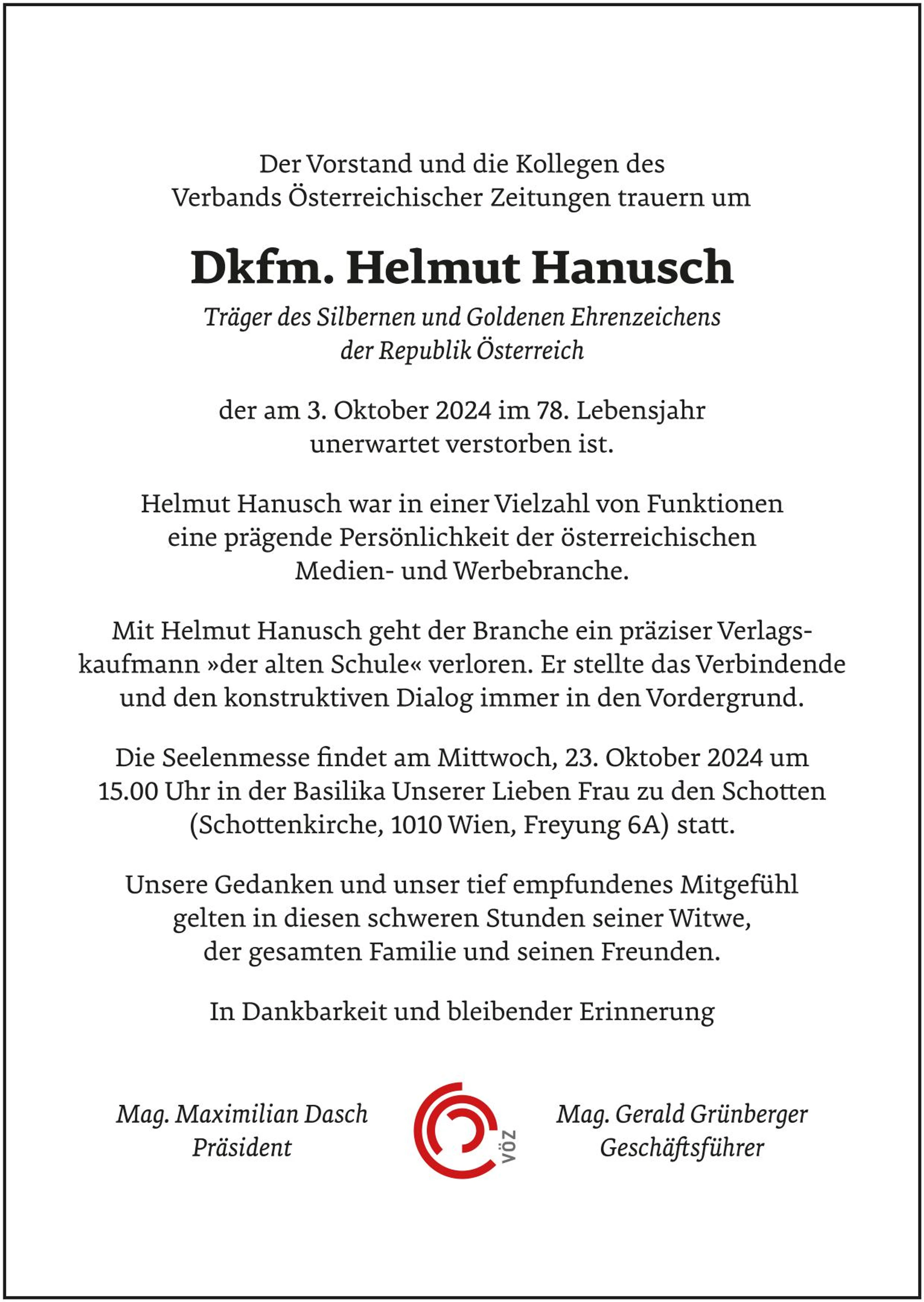 Der Vorstand und die Kollegen des
Verbands Österreichischer Zeitungen trauern um

Dkfm. Helmut Hanusch

Träger des Silbernen und Goldenen Ehrenzeichens
der Republik Österreich

der am 3. Oktober 2024 im 78. Lebensjahr unerwartet verstorben ist.

Helmut Hanusch war in einer Vielzahl von Funktionen eine prägende Persönlichkeit der österreichischen Medien- und Werbebranche.

Mit Helmut Hanusch geht der Branche ein präziser Verlagskaufmann »der alten Schule« verloren. Er stellte das Verbindende und den konstruktiven Dialog immer in den Vordergrund.

Die Seelenmesse findet am Mittwoch, 23. Oktober 2024 um 15.00 Uhr in der Basilika Unserer Lieben Frau zu den Schotten (Schottenkirche, 1010 Wien, Freyung 6A) statt.

Unsere Gedanken und unser tief empfundenes Mitgefühl gelten in diesen schweren Stunden seiner Witwe, der gesamten Familie und seinen Freunden.

In Dankbarkeit und bleibender Erinnerung

Mag. Maximilian Dasch
Präsident

VÖZ

Mag. Gerald Grünberger
Geschäftsführer